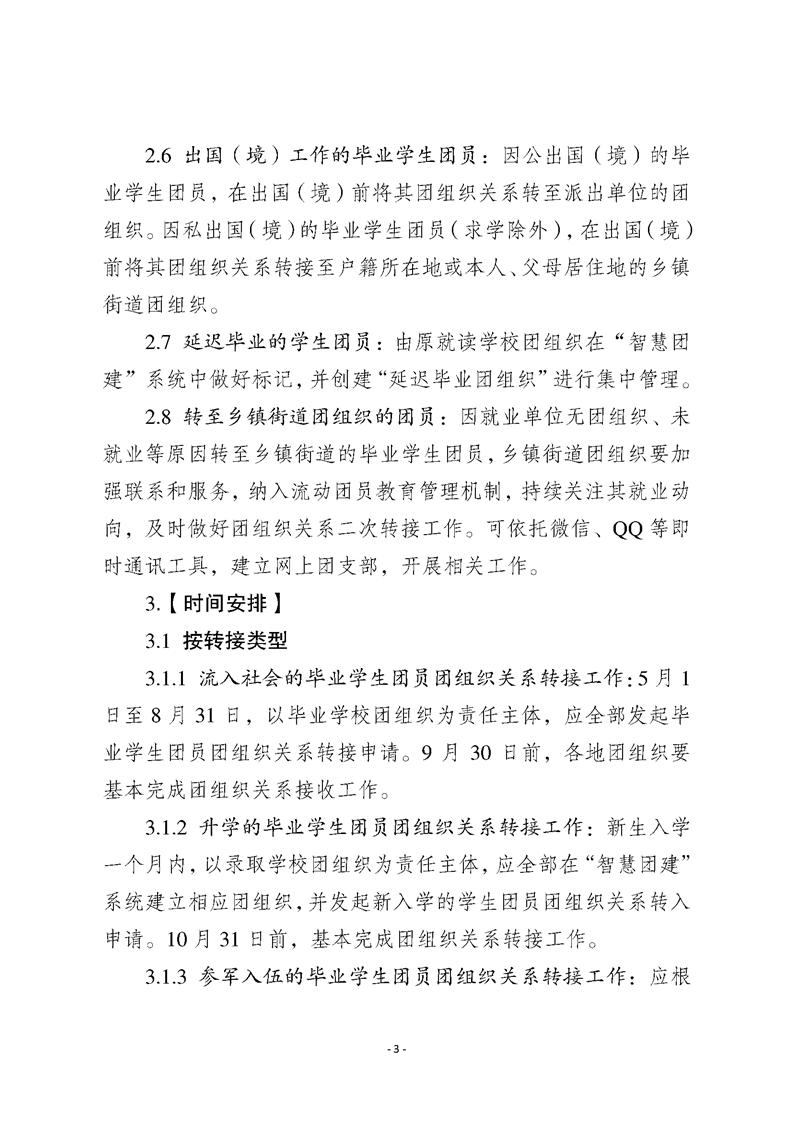 2.6 出国（境）工作的毕业学生团员：因公出国（境）的毕业学生团员，在出国（境）前将其团组织关系转至派出单位的团组织。因私出国（境）的毕业学生团员（求学除外），在出国（境）前将其团组织关系转接至户籍所在地或本人、父母居住地的乡镇街道团组织。

2.7 延迟毕业的学生团员：由原就读学校团组织在“智慧团建”系统中做好标记，并创建“延迟毕业团组织”进行集中管理。

2.8 转至乡镇街道团组织的团员：因就业单位无团组织、未就业等原因转至乡镇街道的毕业学生团员，乡镇街道团组织要加强联系和服务，纳入流动团员教育管理机制，持续关注其就业动向，及时做好团组织关系二次转接工作。可依托微信、QQ等即时通讯工具，建立网上团支部，开展相关工作。

3.【时间安排】

3.1 按转接类型

3.1.1 流入社会的毕业学生团员团组织关系转接工作：5月1日至8月31日，以毕业学校团组织为责任主体，应全部发起毕业学生团员团组织关系转接申请。9月30日前，各地团组织要基本完成团组织关系接收工作。

3.1.2 升学的毕业学生团员团组织关系转接工作：新生入学一个月内，以录取学校团组织为责任主体，应全部在“智慧团建”系统建立相应团组织，并发起新入学的学生团员团组织关系转入申请。10月31日前，基本完成团组织关系转接工作。

3.1.3 参军入伍的毕业学生团员团组织关系转接工作：应根

- 3 -